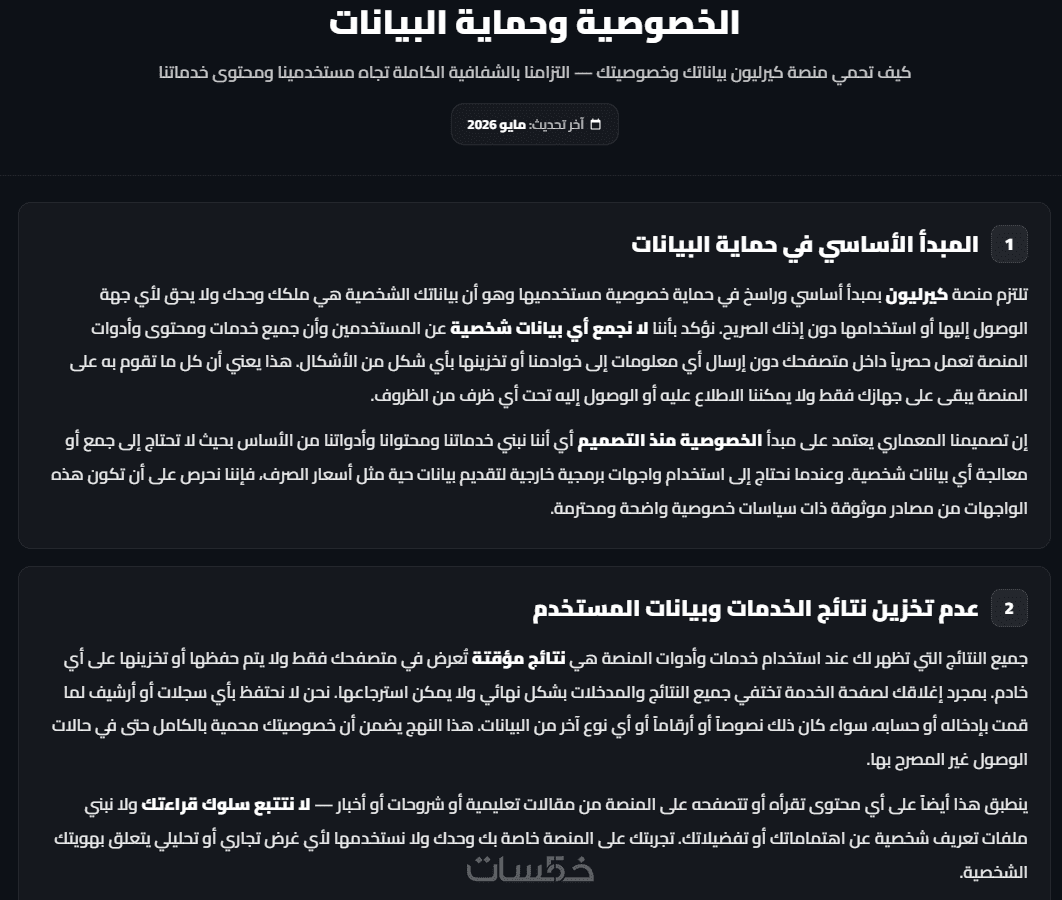 الخصوصية وحماية البيانات

كيف تحمي منصة كيرليون بياناتك وخصوصيتك — التزامنا بالشفافية الكاملة تجاه مستخدمينا ومحتوى خدماتنا

آخر تحديث: مايو 2026

1 المبدأ الأساسي في حماية البيانات

تلتزم منصة كيرليون بمبدأ أساسي وراسخ في حماية خصوصية مستخدميها وهو أن بياناتك الشخصية هي ملكك وحدك ولا يحق لأي جهة الوصول إليها أو استخدامها دون إذنك الصريح. نؤكد بأننا لا نجمع أي بيانات شخصية عن المستخدمين وأن جميع خدمات ومحتوى وأدوات المنصة تعمل حصرياً داخل متصفحك دون إرسال أي معلومات إلى خوادمنا أو تخزينها بأي شكل من الأشكال. هذا يعني أن كل ما تقوم به على المنصة يبقى على جهازك فقط ولا يمكننا الاطلاع عليه أو الوصول إليه تحت أي ظرف من الظروف.

إن تصميمنا المعماري يعتمد على مبدأ الخصوصية منذ التصميم أي أننا نبني خدماتنا ومحتوانا وأدواتنا من الأساس بحيث لا تحتاج إلى جمع أو معالجة أي بيانات شخصية. وعندما نحتاج إلى استخدام واجهات برمجية خارجية لتقديم بيانات حية مثل أسعار الصرف، فإننا نحرص على أن تكون هذه الواجهات من مصادر موثوقة ذات سياسات خصوصية واضحة ومحترمة.

2 عدم تخزين نتائج الخدمات وبيانات المستخدم

جميع النتائج التي تظهر لك عند استخدام خدمات وأدوات المنصة هي نتائج مؤقتة تُعرض في متصفحك فقط ولا يتم حفظها أو تخزينها على أي خادم. بمجرد إغلاقك لصفحة الخدمة تختفي جميع النتائج والمدخلات بشكل نهائي ولا يمكن استرجاعها. نحن لا نحتفظ بأي سجلات أو أرشيف لما قمت بإدخاله أو حسابه، سواء كان ذلك نصوصاً أو أرقاماً أو أي نوع آخر من البيانات. هذا النهج يضمن أن خصوصيتك محمية بالكامل حتى في حالات الوصول غير المصرح بها.

ينطبق هذا أيضاً على أي محتوى تقرأه أو تتصفحه على المنصة من مقالات تعليمية أو شروحات أو أخبار — لا نتتبع سلوك قراءتك ولا نبني ملفات تعريف شخصية عن اهتماماتك أو تفضيلاتك. تجربتك على المنصة خاصة بك وحدك ولا نستخدمها لأي غرض تجاري أو تحليلي يتعلق بهويتك الشخصية.

خمسات